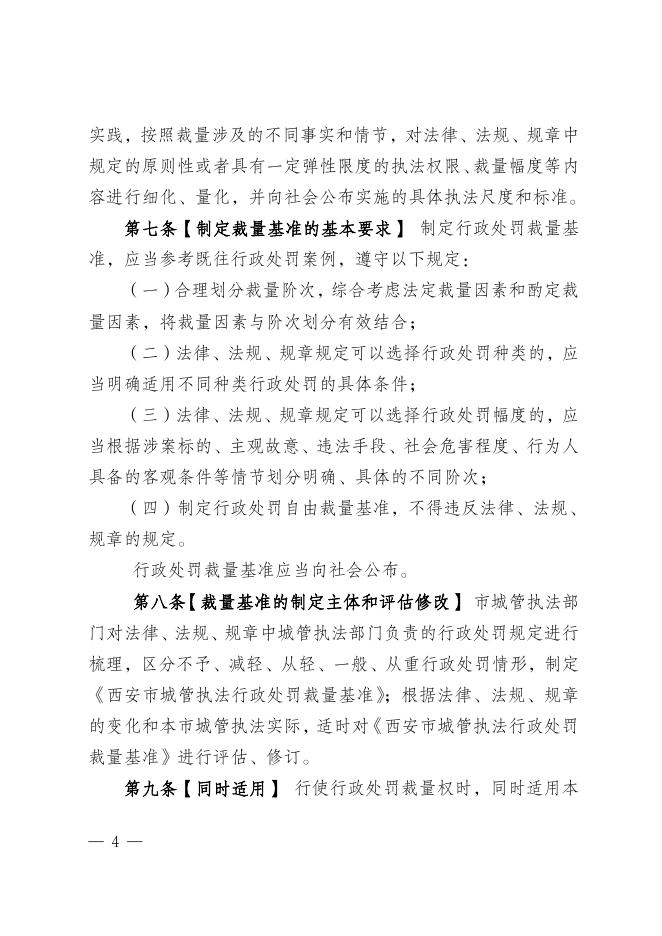 实践，按照裁量涉及的不同事实和情节，对法律、法规、规章中规定的原则性或者具有一定弹性限度的执法权限、裁量幅度等内容进行细化、量化，并向社会公布实施的具体执法尺度和标准。

第七条【制定裁量基准的基本要求】 制定行政处罚裁量基准，应当参考既往行政处罚案例，遵守以下规定：

（一）合理划分裁量阶次，综合考虑法定裁量因素和酌定裁量因素，将裁量因素与阶次划分有效结合；

（二）法律、法规、规章规定可以选择行政处罚种类的，应当明确适用不同种类行政处罚的具体条件；

（三）法律、法规、规章规定可以选择行政处罚幅度的，应当根据涉案标的、主观故意、违法手段、社会危害程度、行为人具备的客观条件等情节划分明确、具体的不同阶次；

（四）制定行政处罚自由裁量基准，不得违反法律、法规、规章的规定。

行政处罚裁量基准应当向社会公布。

第八条【裁量基准的制定主体和评估修改】 市城管执法部门对法律、法规、规章中城管执法部门负责的行政处罚规定进行梳理，区分不予、减轻、从轻、一般、从重行政处罚情形，制定《西安市城管执法行政处罚裁量基准》；根据法律、法规、规章的变化和本市城管执法实际，适时对《西安市城管执法行政处罚裁量基准》进行评估、修订。

第九条【同时适用】 行使行政处罚裁量权时，同时适用本

— 4 —